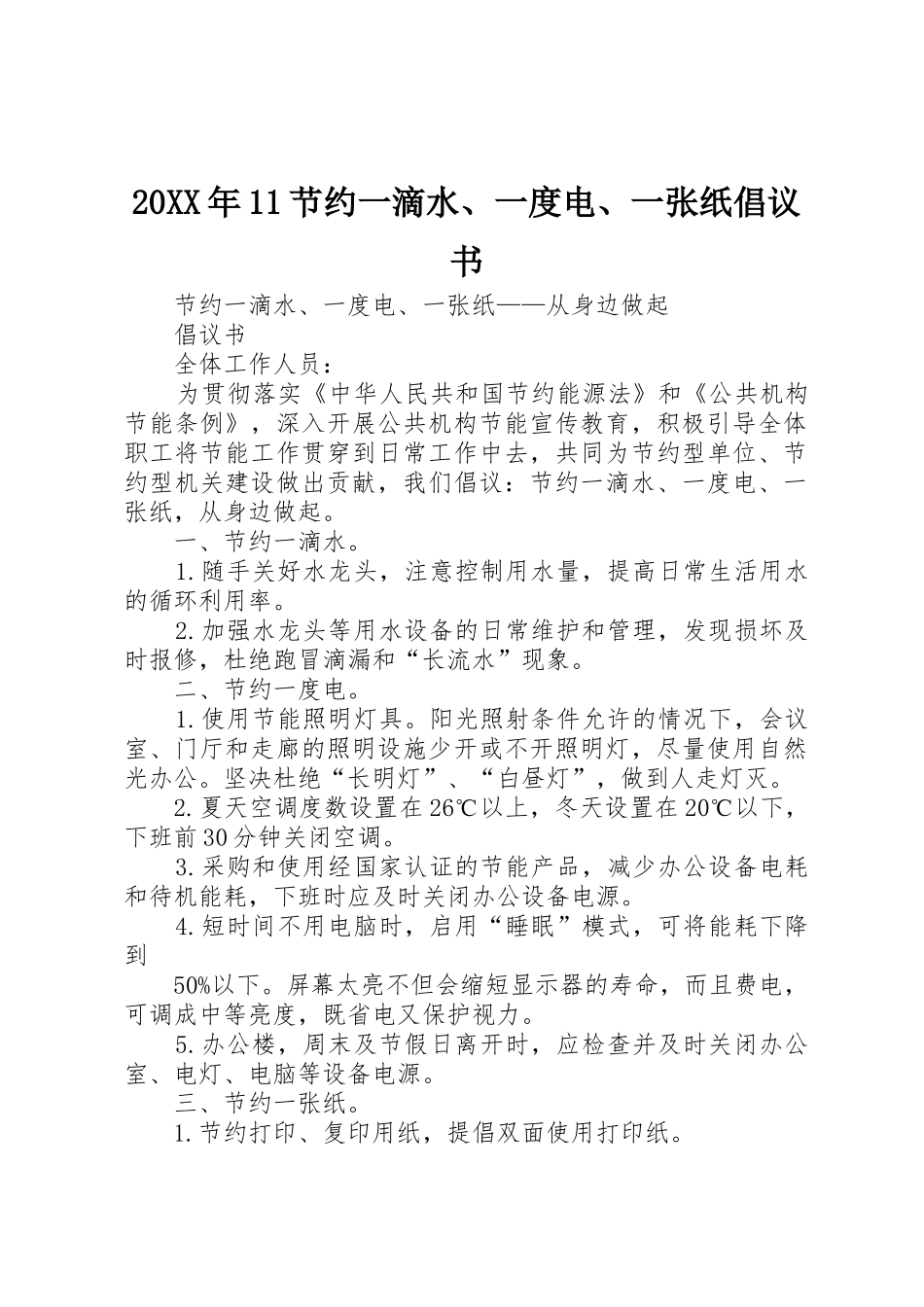 20XX年11节约一滴水、一度电、一张纸倡议书

节约一滴水、一度电、一张纸——从身边做起

倡议书

全体工作人员：

为贯彻落实《中华人民共和国节约能源法》和《公共机构节能条例》，深入开展公共机构节能宣传教育，积极引导全体职工将节能工作贯穿到日常工作中去，共同为节约型单位、节约型机关建设做出贡献，我们倡议：节约一滴水、一度电、一张纸，从身边做起。

一、节约一滴水。

1.随手关好水龙头，注意控制用水量，提高日常生活用水的循环利用率。

2.加强水龙头等用水设备的日常维护和管理，发现损坏及时报修，杜绝跑冒滴漏和“长流水”现象。

二、节约一度电。

1.使用节能照明灯具。阳光照射条件允许的情况下，会议室、门厅和走廊的照明设施少开或不开照明灯，尽量使用自然光办公。坚决杜绝“长明灯”、“白昼灯”，做到人走灯灭。

2.夏天空调度数设置在26℃以上，冬天设置在20℃以下，下班前30分钟关闭空调。

3.采购和使用经国家认证的节能产品，减少办公设备电耗和待机能耗，下班时应及时关闭办公设备电源。

4.短时间不用电脑时，启用“睡眠”模式，可将能耗下降到

50%以下。屏幕太亮不但会缩短显示器的寿命，而且费电，可调成中等亮度，既省电又保护视力。

5.办公楼，周末及节假日离开时，应检查并及时关闭办公室、电灯、电脑等设备电源。

三、节约一张纸。

1.节约打印、复印用纸，提倡双面使用打印纸。